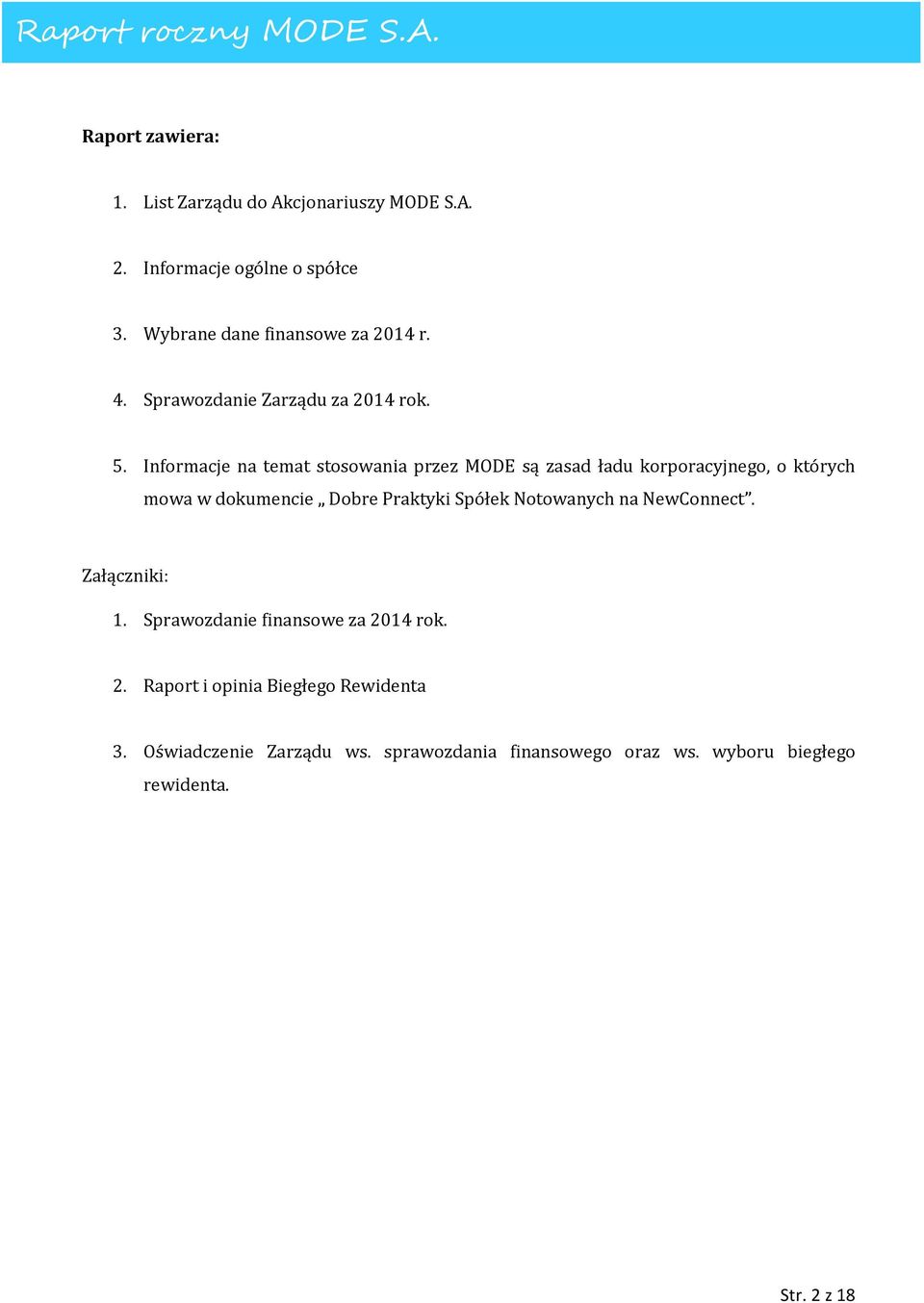 Raport roczny MODE S.A.

Raport zawiera:

1. List Zarządu do Akcjonariuszy MODE S.A.

2. Informacje ogólne o spółce

3. Wybrane dane finansowe za 2014 r.

4. Sprawozdanie Zarządu za 2014 rok.

5. Informacje na temat stosowania przez MODE są zasad ładu korporacyjnego, o których mowa w dokumencie „ Dobre Praktyki Spółek Notowanych na NewConnect”.

Załączniki:

1. Sprawozdanie finansowe za 2014 rok.

2. Raport i opinia Biegłego Rewidenta

3. Oświadczenie Zarządu ws. sprawozdania finansowego oraz ws. wyboru biegłego rewidenta.

Str. 2 z 18